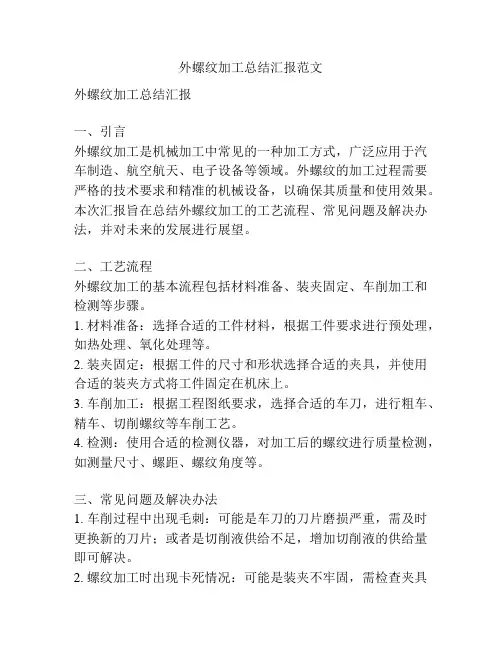 外螺纹加工总结汇报范文

外螺纹加工总结汇报

一、引言
外螺纹加工是机械加工中常见的一种加工方式，广泛应用于汽车制造、航空航天、电子设备等领域。外螺纹的加工过程需要严格的技术要求和精准的机械设备，以确保其质量和使用效果。本次汇报旨在总结外螺纹加工的工艺流程、常见问题及解决办法，并对未来的发展进行展望。

二、工艺流程
外螺纹加工的基本流程包括材料准备、装夹固定、车削加工和检测等步骤。
1. 材料准备：选择合适的工件材料，根据工件要求进行预处理，如热处理、氧化处理等。
2. 装夹固定：根据工件的尺寸和形状选择合适的夹具，并使用合适的装夹方式将工件固定在机床上。
3. 车削加工：根据工程图纸要求，选择合适的车刀，进行粗车、精车、切削螺纹等车削工艺。
4. 检测：使用合适的检测仪器，对加工后的螺纹进行质量检测，如测量尺寸、螺距、螺纹角度等。

三、常见问题及解决办法
1. 车削过程中出现毛刺：可能是车刀的刀片磨损严重，需及时更换新的刀片；或者是切削液供给不足，增加切削液的供给量即可解决。
2. 螺纹加工时出现卡死情况：可能是装夹不牢固，需检查夹具